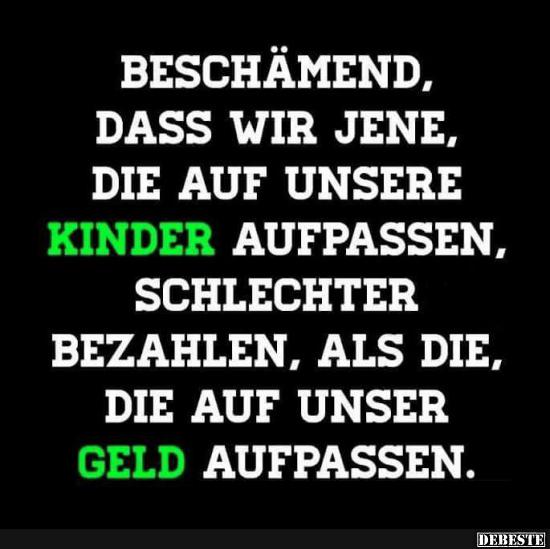 BESCHÄMEND, DASS WIR JENE, DIE AUF UNSERE KINDER AUFPASSEN, SCHLECHTER BEZAHLEN, ALS DIE, DIE AUF UNSER GELD AUFPASSEN.

DEBESTE